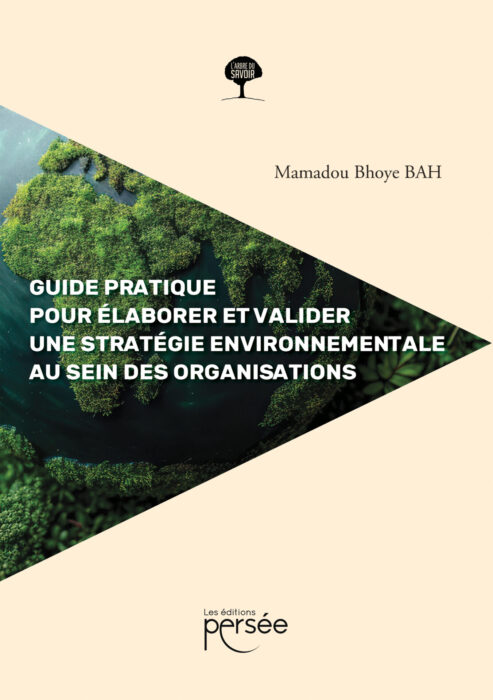 L'ARBRE DU SAVOIR

Mamadou Bhoye BAH

GUIDE PRATIQUE
POUR ÉLABORER ET VALIDER
UNE STRATÉGIE ENVIRONNEMENTALE
AU SEIN DES ORGANISATIONS

Les éditions
persée